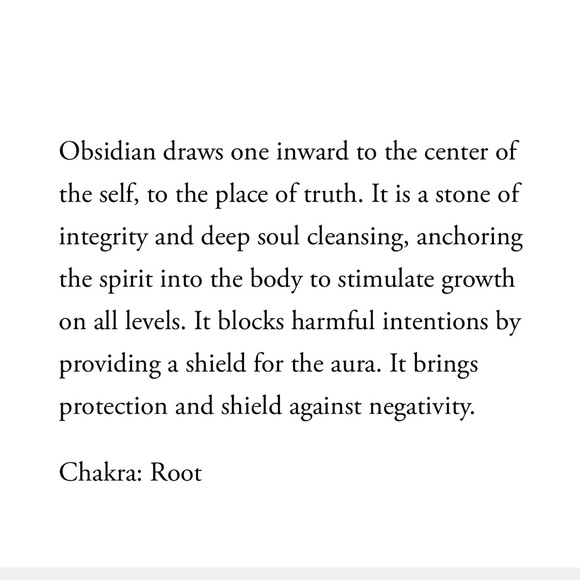 Obsidian draws one inward to the center of the self, to the place of truth. It is a stone of integrity and deep soul cleansing, anchoring the spirit into the body to stimulate growth on all levels. It blocks harmful intentions by providing a shield for the aura. It brings protection and shield against negativity.

Chakra: Root